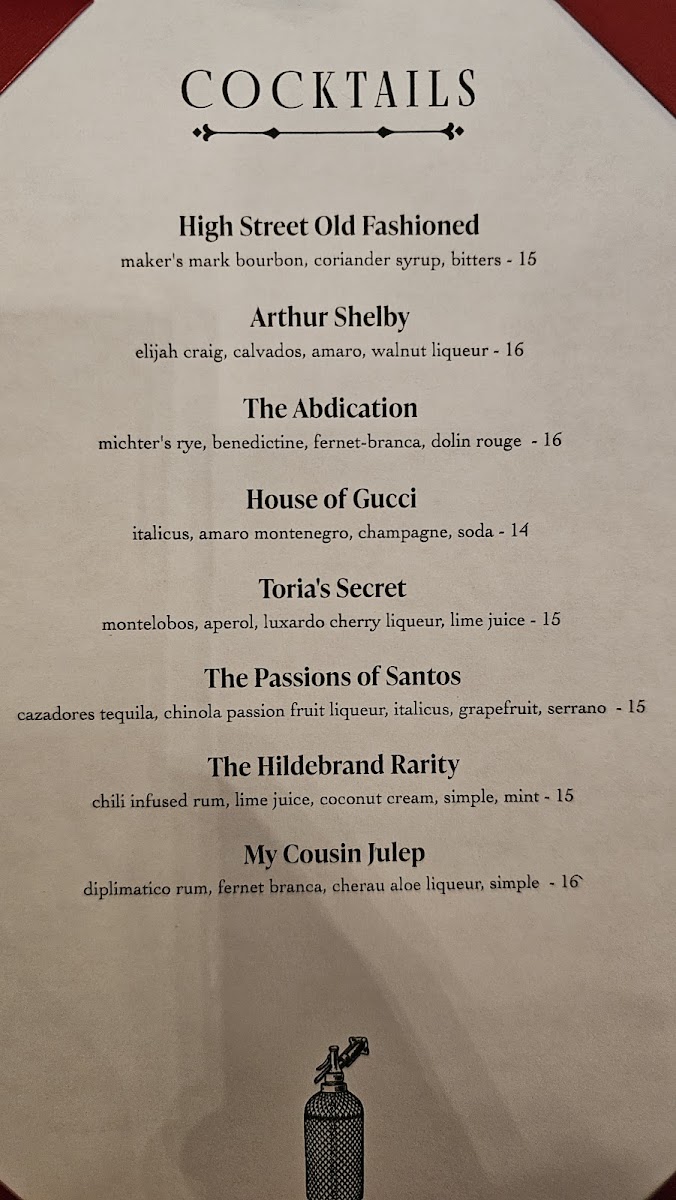 COCKTAILS

High Street Old Fashioned
maker's mark bourbon, coriander syrup, bitters - 15

Arthur Shelby
elijah craig, calvados, amaro, walnut liqueur - 16

The Abdication
michter's rye, benedictine, fernet-branca, dolin rouge - 16

House of Gucci
italicus, amaro montenegro, champagne, soda - 14

Toria's Secret
montelobos, aperol, luxardo cherry liqueur, lime juice - 15

The Passions of Santos
cazadores tequila, chinola passion fruit liqueur, italicus, grapefruit, serrano - 15

The Hildebrand Rarity
chili infused rum, lime juice, coconut cream, simple, mint - 15

My Cousin Julep
diplimatico rum, fernet branca, cherau aloe liqueur, simple - 16